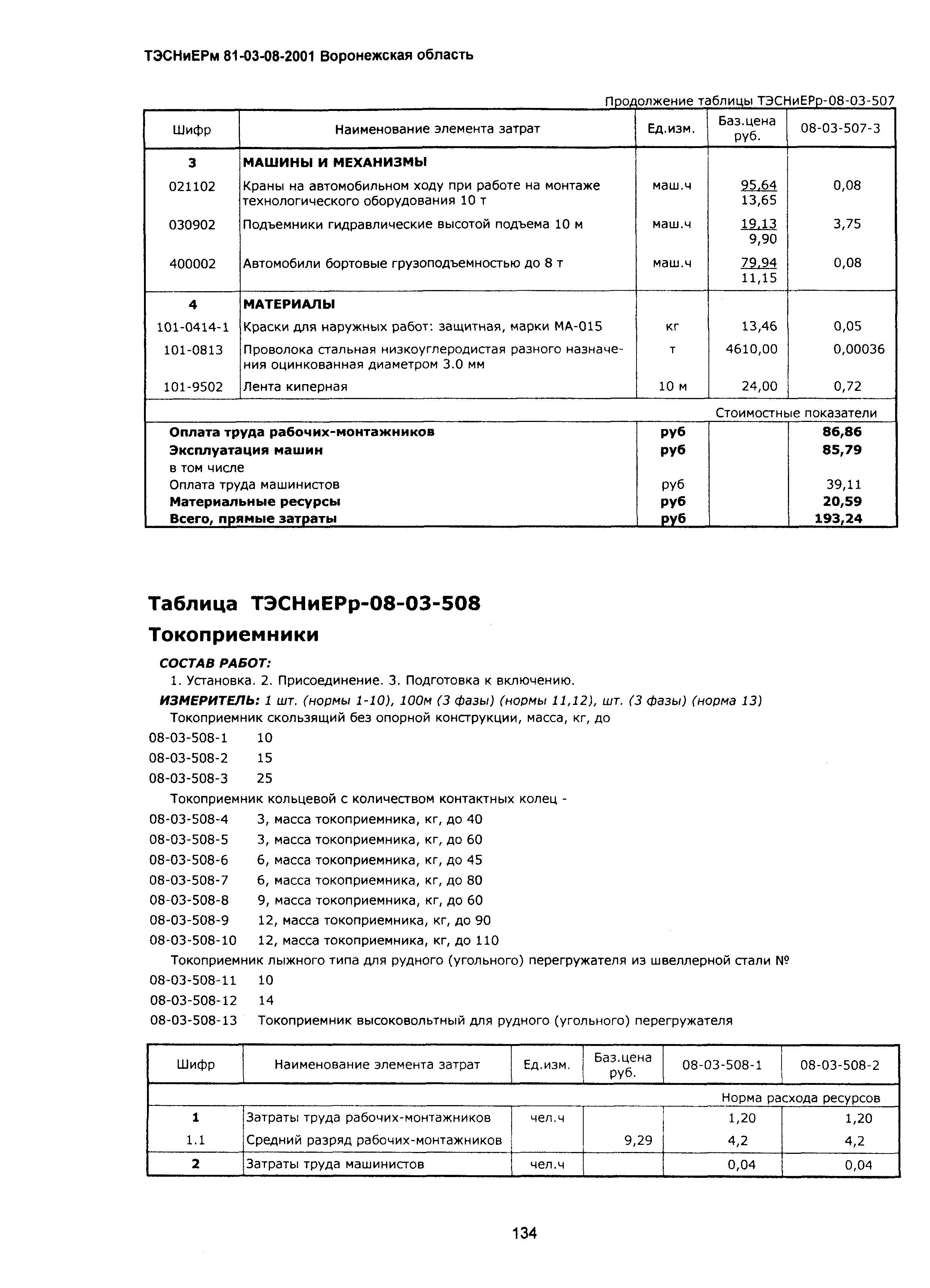 ТЭСНиЕРм 81-03-08-2001 Воронежская область

Продолжение таблицы ТЭСНиЕРр-08-03-507

| Шифр | Наименование элемента затрат | Ед.изм. | Баз.цена руб. | 08-03-507-3 |
|---|---|---|---|---|
| 3 | МАШИНЫ И МЕХАНИЗМЫ | | | |
| 021102 | Краны на автомобильном ходу при работе на монтаже технологического оборудования 10 т | маш.ч | 95,64 13,65 | 0,08 |
| 030902 | Подъемники гидравлические высотой подъема 10 м | маш.ч | 19,13 9,90 | 3,75 |
| 400002 | Автомобили бортовые грузоподъемностью до 8 т | маш.ч | 79,94 11,15 | 0,08 |
| 4 | МАТЕРИАЛЫ | | | |
| 101-0414-1 | Краски для наружных работ: защитная, марки МА-015 | кг | 13,46 | 0,05 |
| 101-0813 | Проволока стальная низкоуглеродистая разного назначения оцинкованная диаметром 3.0 мм | т | 4610,00 | 0,00036 |
| 101-9502 | Лента киперная | 10 м | 24,00 | 0,72 |
| | | | | Стоимостные показатели |
| | Оплата труда рабочих-монтажников | руб | | 86,86 |
| | Эксплуатация машин | руб | | 85,79 |
| | в том числе | | | |
| | Оплата труда машинистов | руб | | 39,11 |
| | Материальные ресурсы | руб | | 20,59 |
| | Всего, прямые затраты | руб | | 193,24 |

Таблица ТЭСНиЕРр-08-03-508

Токоприемники

СОСТАВ РАБОТ:

1. Установка. 2. Присоединение. 3. Подготовка к включению.

ИЗМЕРИТЕЛЬ: 1 шт. (нормы 1-10), 100м (3 фазы) (нормы 11,12), шт. (3 фазы) (норма 13)

Токоприемник скользящий без опорной конструкции, масса, кг, до

08-03-508-1 10
08-03-508-2 15
08-03-508-3 25

Токоприемник кольцевой с количеством контактных колец -

08-03-508-4 3, масса токоприемника, кг, до 40
08-03-508-5 3, масса токоприемника, кг, до 60
08-03-508-6 6, масса токоприемника, кг, до 45
08-03-508-7 6, масса токоприемника, кг, до 80
08-03-508-8 9, масса токоприемника, кг, до 60
08-03-508-9 12, масса токоприемника, кг, до 90
08-03-508-10 12, масса токоприемника, кг, до 110

Токоприемник лыжного типа для рудного (угольного) перегружателя из швеллерной стали №

08-03-508-11 10
08-03-508-12 14
08-03-508-13 Токоприемник высоковольтный для рудного (угольного) перегружателя

| Шифр | Наименование элемента затрат | Ед.изм. | Баз.цена руб. | 08-03-508-1 | 08-03-508-2 |
|---|---|---|---|---|---|
| | | | | | Норма расхода ресурсов |
| 1 | Затраты труда рабочих-монтажников | чел.ч | | 1,20 | 1,20 |
| 1.1 | Средний разряд рабочих-монтажников | | 9,29 | 4,2 | 4,2 |
| 2 | Затраты труда машинистов | чел.ч | | 0,04 | 0,04 |

134